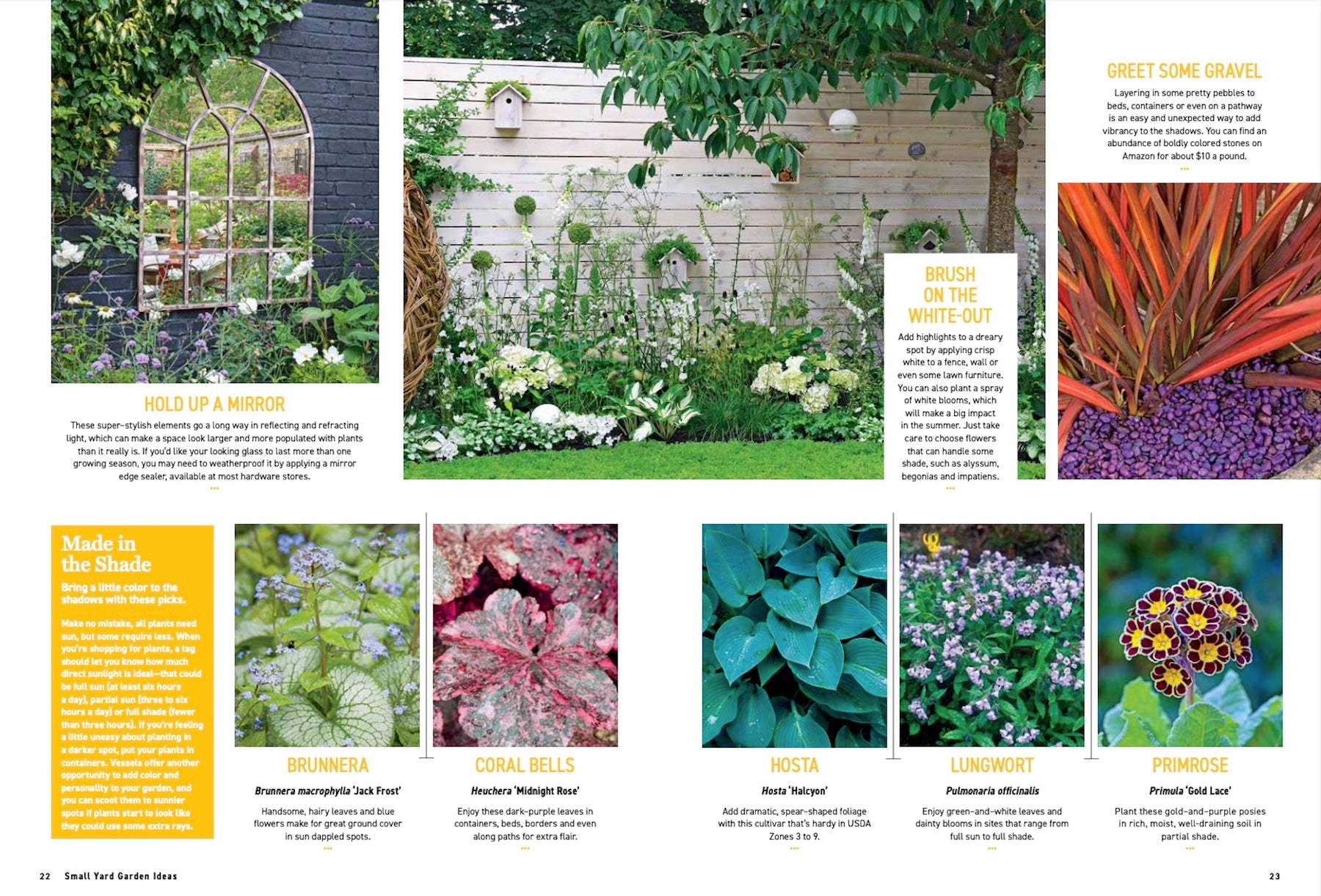 HOLD UP A MIRROR

These super-stylish elements go a long way in reflecting and refracting light, which can make a space look larger and more populated with plants than it really is. If you'd like your looking glass to last more than one growing season, you may need to weatherproof it by applying a mirror edge sealer, available at most hardware stores.

BRUSH ON THE WHITE-OUT

Add highlights to a dreary spot by applying crisp white to a fence, wall or even some lawn furniture. You can also plant a spray of white blooms, which will make a big impact in the summer. Just take care to choose flowers that can handle some shade, such as alyssum, begonias and impatiens.

GREET SOME GRAVEL

Layering in some pretty pebbles to beds, containers or even on a pathway is an easy and unexpected way to add vibrancy to the shadows. You can find an abundance of boldly colored stones on Amazon for about $10 a pound.

Made in the Shade

Bring a little color to the shadows with these picks.

Make no mistake, all plants need sun, but some require less. When you're shopping for plants, a tag should let you know how much direct sunlight is ideal—that could be full sun (at least six hours a day), partial sun (three to six hours a day) or full shade (fewer than three hours). If you're feeling a little uneasy about planting in a darker spot, put your plants in containers. Vessels offer another opportunity to add color and personality to your garden, and you can scoot them to sunnier spots if plants start to look like they could use some extra rays.

BRUNNERA

Brunnera macrophylla 'Jack Frost'

Handsome, hairy leaves and blue flowers make for great ground cover in sun dappled spots.

CORAL BELLS

Heuchera 'Midnight Rose'

Enjoy these dark-purple leaves in containers, beds, borders and even along paths for extra flair.

HOSTA

Hosta 'Halcyon'

Add dramatic, spear-shaped foliage with this cultivar that's hardy in USDA Zones 3 to 9.

LUNGWORT

Pulmonaria officinalis

Enjoy green-and-white leaves and dainty blooms in sites that range from full sun to full shade.

PRIMROSE

Primula 'Gold Lace'

Plant these gold-and-purple posies in rich, moist, well-draining soil in partial shade.

22 Small Yard Garden Ideas

23